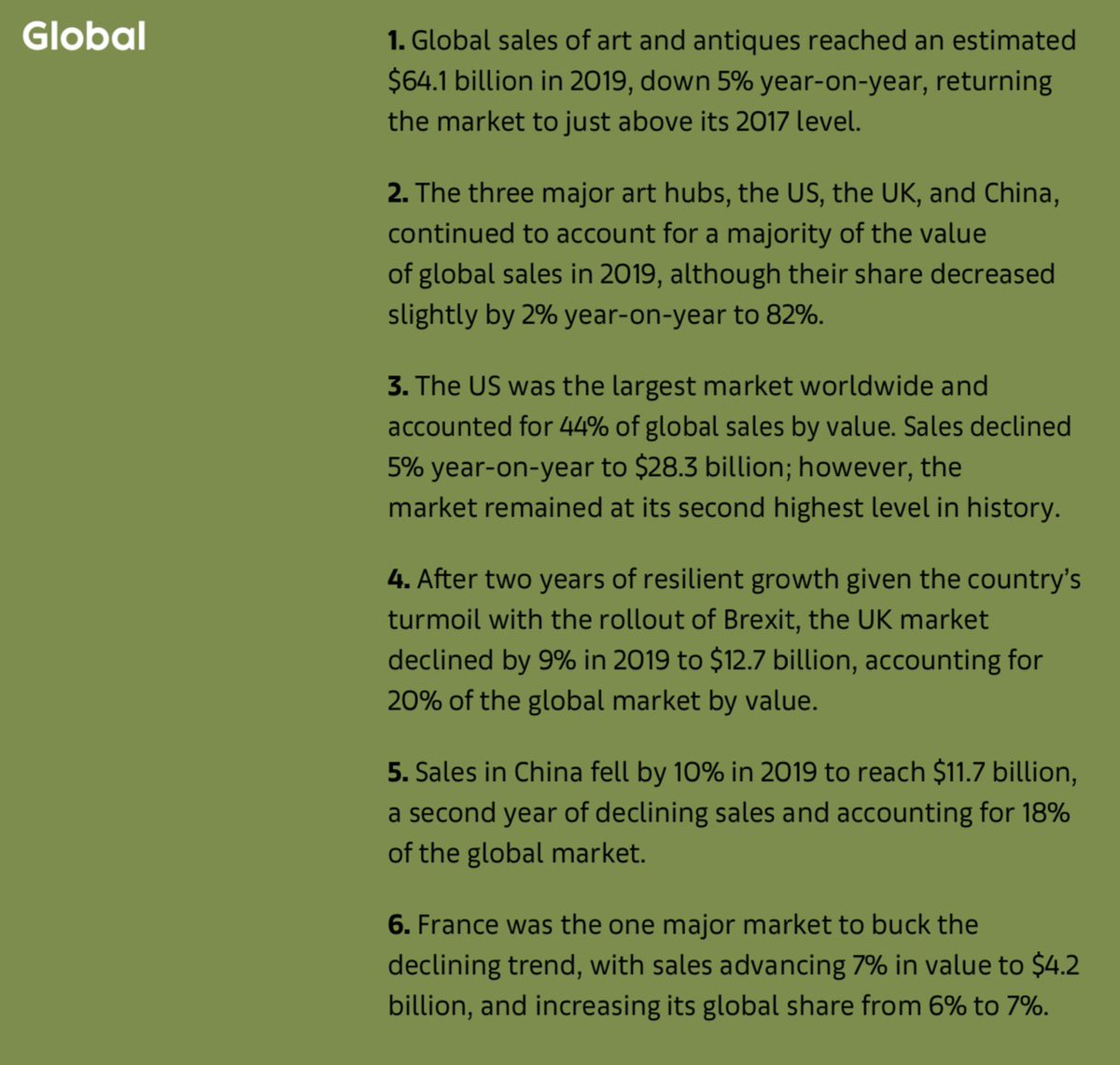 Global

1. Global sales of art and antiques reached an estimated \$64.1 billion in 2019, down 5% year-on-year, returning the market to just above its 2017 level.

2. The three major art hubs, the US, the UK, and China, continued to account for a majority of the value of global sales in 2019, although their share decreased slightly by 2% year-on-year to 82%.

3. The US was the largest market worldwide and accounted for 44% of global sales by value. Sales declined 5% year-on-year to \$28.3 billion; however, the market remained at its second highest level in history.

4. After two years of resilient growth given the country's turmoil with the rollout of Brexit, the UK market declined by 9% in 2019 to \$12.7 billion, accounting for 20% of the global market by value.

5. Sales in China fell by 10% in 2019 to reach \$11.7 billion, a second year of declining sales and accounting for 18% of the global market.

6. France was the one major market to buck the declining trend, with sales advancing 7% in value to \$4.2 billion, and increasing its global share from 6% to 7%.